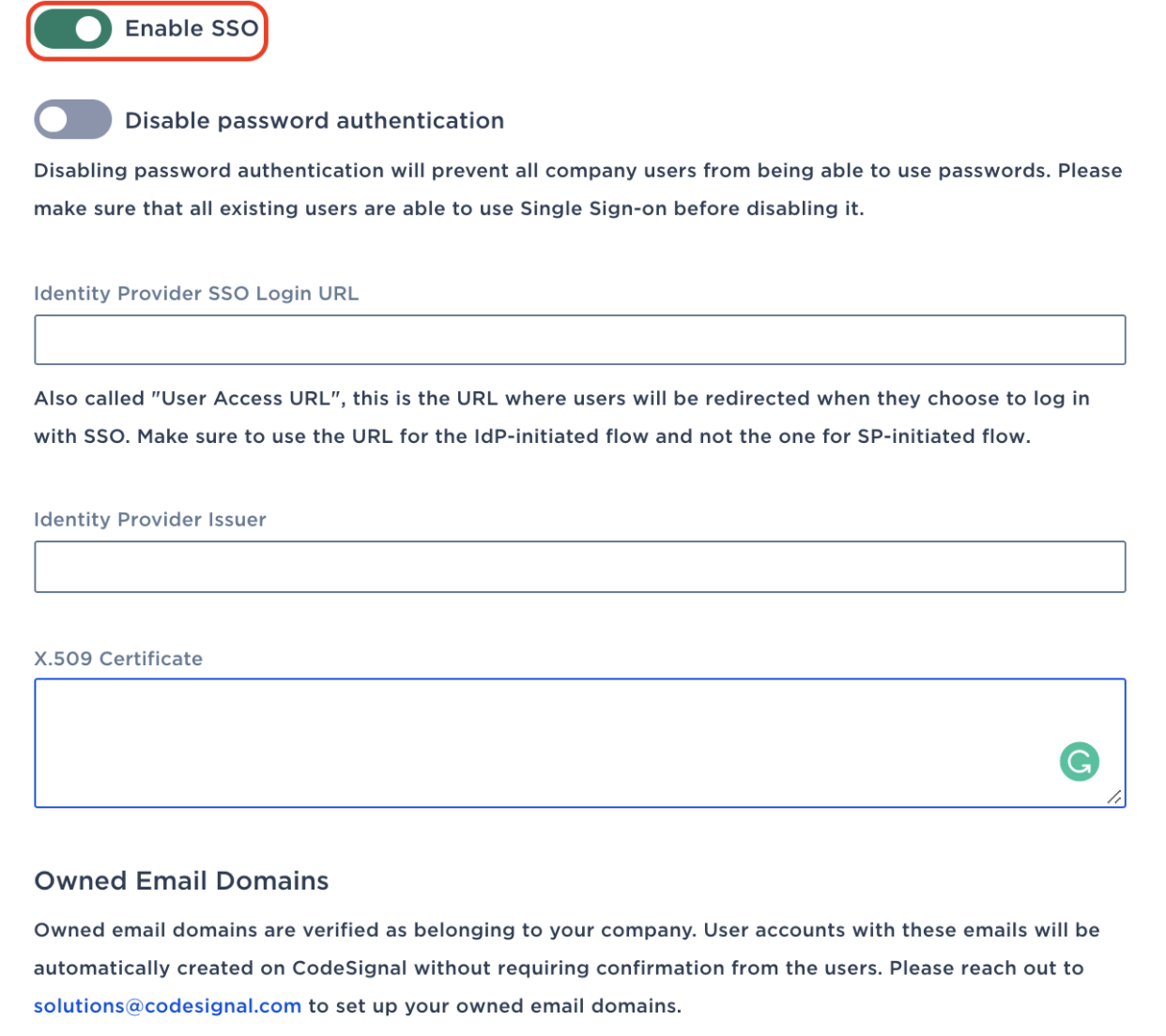 Enable SSO

Disable password authentication

Disabling password authentication will prevent all company users from being able to use passwords. Please make sure that all existing users are able to use Single Sign-on before disabling it.

Identity Provider SSO Login URL

Also called "User Access URL", this is the URL where users will be redirected when they choose to log in with SSO. Make sure to use the URL for the IdP-initiated flow and not the one for SP-initiated flow.

Identity Provider Issuer

X.509 Certificate

Owned Email Domains

Owned email domains are verified as belonging to your company. User accounts with these emails will be automatically created on CodeSignal without requiring confirmation from the users. Please reach out to solutions@codesignal.com to set up your owned email domains.